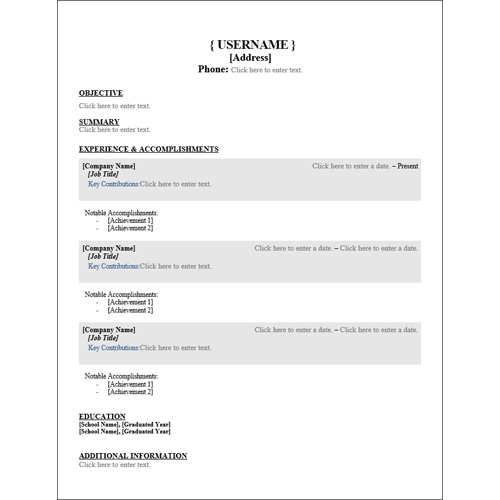 { USERNAME }
[Address]
Phone: Click here to enter text.

OBJECTIVE
Click here to enter text.

SUMMARY
Click here to enter text.

EXPERIENCE & ACCOMPLISHMENTS

[Company Name] Click here to enter a date. – Present
[Job Title]
Key Contributions:Click here to enter text.

Notable Accomplishments:
- [Achievement 1]
- [Achievement 2]

[Company Name] Click here to enter a date. – Click here to enter a date.
[Job Title]
Key Contributions:Click here to enter text.

Notable Accomplishments:
- [Achievement 1]
- [Achievement 2]

[Company Name] Click here to enter a date. – Click here to enter a date.
[Job Title]
Key Contributions:Click here to enter text.

Notable Accomplishments:
- [Achievement 1]
- [Achievement 2]

EDUCATION
[School Name], [Graduated Year]
[School Name], [Graduated Year]

ADDITIONAL INFORMATION
Click here to enter text.